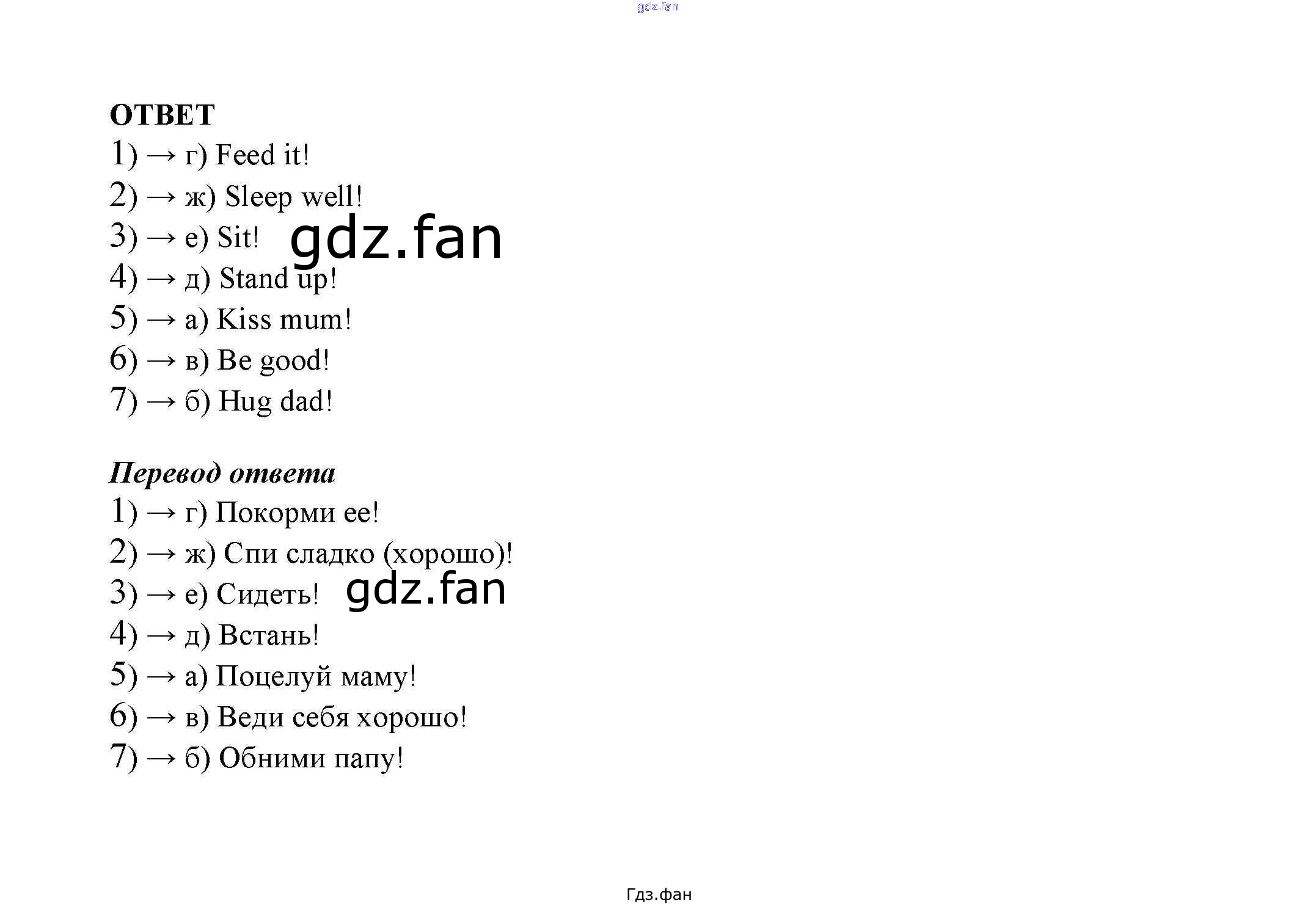 ОТВЕТ
1) → г) Feed it!
2) → ж) Sleep well!
3) → е) Sit!
4) → д) Stand up!
5) → а) Kiss mum!
6) → в) Be good!
7) → б) Hug dad!

Перевод ответа
1) → г) Покорми ее!
2) → ж) Спи сладко (хорошо)!
3) → е) Сидеть!
4) → д) Встань!
5) → а) Поцелуй маму!
6) → в) Веди себя хорошо!
7) → б) Обними папу!

Гдз.фан

gdz.fan